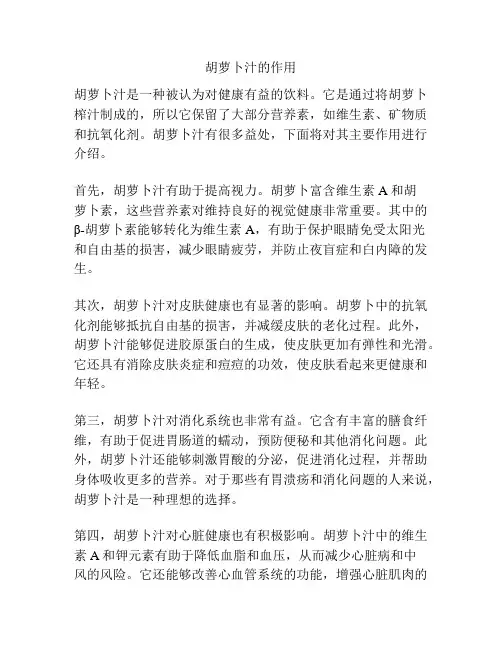 胡萝卜汁的作用

胡萝卜汁是一种被认为对健康有益的饮料。它是通过将胡萝卜榨汁制成的，所以它保留了大部分营养素，如维生素、矿物质和抗氧化剂。胡萝卜汁有很多益处，下面将对其主要作用进行介绍。

首先，胡萝卜汁有助于提高视力。胡萝卜富含维生素 A 和胡萝卜素，这些营养素对维持良好的视觉健康非常重要。其中的β-胡萝卜素能够转化为维生素 A，有助于保护眼睛免受太阳光和自由基的损害，减少眼睛疲劳，并防止夜盲症和白内障的发生。

其次，胡萝卜汁对皮肤健康也有显著的影响。胡萝卜中的抗氧化剂能够抵抗自由基的损害，并减缓皮肤的老化过程。此外，胡萝卜汁能够促进胶原蛋白的生成，使皮肤更加有弹性和光滑。它还具有消除皮肤炎症和痘痘的功效，使皮肤看起来更健康和年轻。

第三，胡萝卜汁对消化系统也非常有益。它含有丰富的膳食纤维，有助于促进胃肠道的蠕动，预防便秘和其他消化问题。此外，胡萝卜汁还能够刺激胃酸的分泌，促进消化过程，并帮助身体吸收更多的营养。对于那些有胃溃疡和消化问题的人来说，胡萝卜汁是一种理想的选择。

第四，胡萝卜汁对心脏健康也有积极影响。胡萝卜汁中的维生素 A 和钾元素有助于降低血脂和血压，从而减少心脏病和中风的风险。它还能够改善心血管系统的功能，增强心脏肌肉的